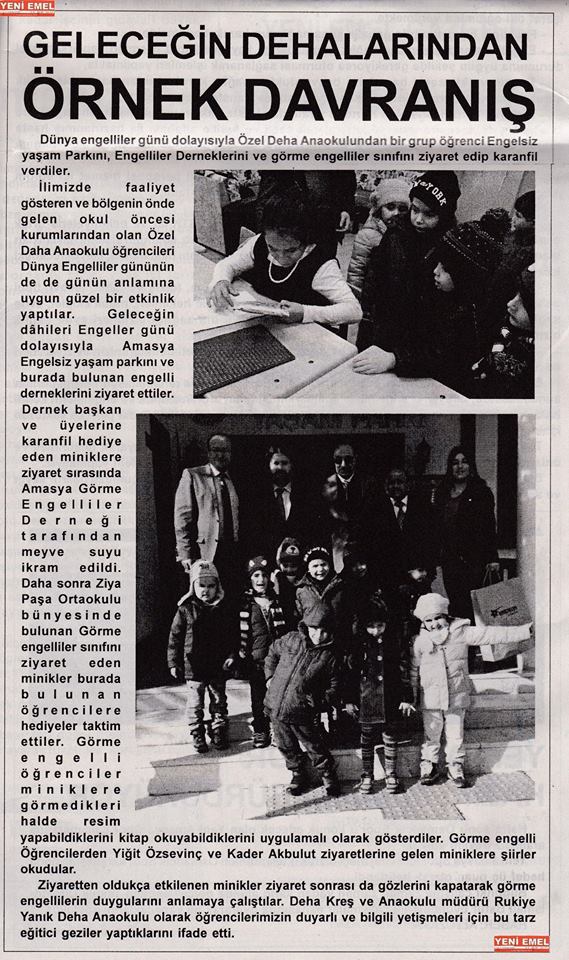 YENİ EMEL

GELECEĞİN DEHALARINDAN ÖRNEK DAVRANIŞ

Dünya engelliler günü dolayısıyla Özel Deha Anaokulundan bir grup öğrenci Engelsiz yaşam Parkını, Engelliler Derneklerini ve görme engelliler sınıfını ziyaret edip karanfil verdiler.

İlimizde faaliyet gösteren ve bölgenin önde gelen okul öncesi kurumlarından olan Özel Daha Anaokulu öğrencileri Dünya Engelliler gününün de de günün anlamına uygun güzel bir etkinlik yaptılar. Geleceğin dâhileri Engeller günü dolayısıyla Amasya Engelsiz yaşam parkını ve burada bulunan engelli derneklerini ziyaret ettiler. Dernek başkan ve üyelerine karanfil hediye eden miniklere ziyaret sırasında Amasya Görme Engelliler Derneği tarafından meyve suyu ikram edildi. Daha sonra Ziya Paşa Ortaokulu bünyesinde bulunan Görme engelliler sınıfını ziyaret eden minikler burada bulunan öğrencilere hediyeler taktim ettiler. Görme engelli öğrenciler miniklere görmedikleri halde resim yapabildiklerini kitap okuyabildiklerini uygulamalı olarak gösterdiler. Görme engelli Öğrencilerden Yiğit Özsevinç ve Kader Akbulut ziyaretlerine gelen miniklere şiirler okudular.

Ziyaretten oldukça etkilenen minikler ziyaret sonrası da gözlerini kapatarak görme engellilerin duygularını anlamaya çalıştılar. Deha Kreş ve Anaokulu müdürü Rukiye Yanık Deha Anaokulu olarak öğrencilerimizin duyarlı ve bilgili yetişmeleri için bu tarz eğitici geziler yaptıklarını ifade etti.

YENİ EMEL